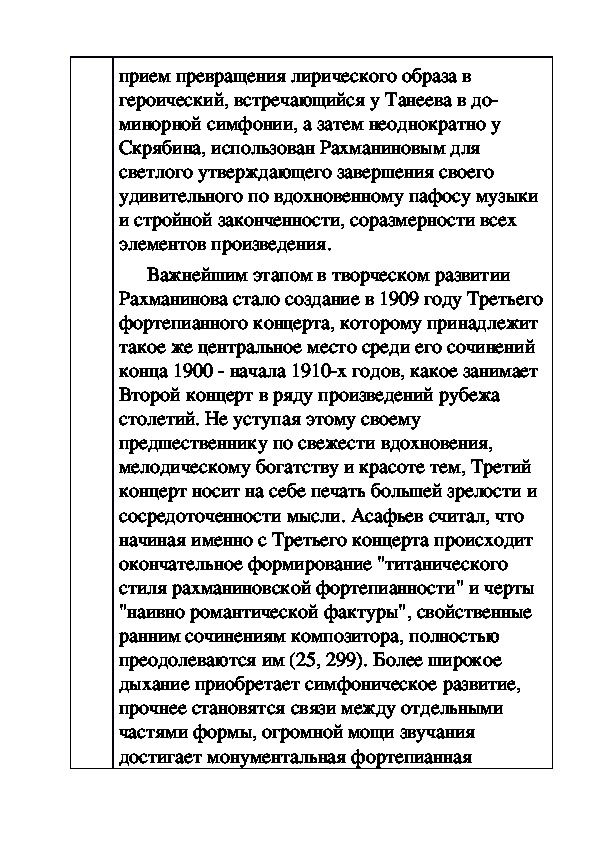 прием превращения лирического образа в героический, встречающийся у Танеева в до-минорной симфонии, а затем неоднократно у Скрябина, использован Рахманиновым для светлого утверждающего завершения своего удивительного по вдохновенному пафосу музыки и стройной законченности, соразмерности всех элементов произведения.

Важнейшим этапом в творческом развитии Рахманинова стало создание в 1909 году Третьего фортепианного концерта, которому принадлежит такое же центральное место среди его сочинений конца 1900 - начала 1910-х годов, какое занимает Второй концерт в ряду произведений рубежа столетий. Не уступая этому своему предшественнику по свежести вдохновения, мелодическому богатству и красоте тем, Третий концерт носит на себе печать большей зрелости и сосредоточенности мысли. Асафьев считал, что начиная именно с Третьего концерта происходит окончательное формирование "титанического стиля рахманиновской фортепианности" и черты "наивно романтической фактуры", свойственные ранним сочинениям композитора, полностью преодолеваются им (25, 299). Более широкое дыхание приобретает симфоническое развитие, прочнее становятся связи между отдельными частями формы, огромной мощи звучания достигает монументальная фортепианная